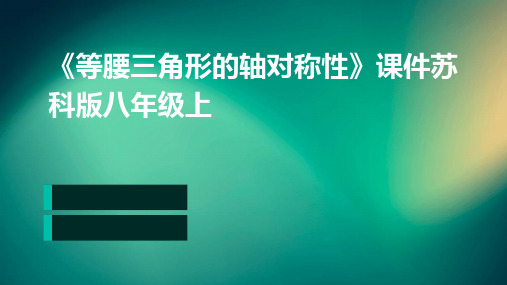 《等腰三角形的轴对称性》课件苏科版八年级上